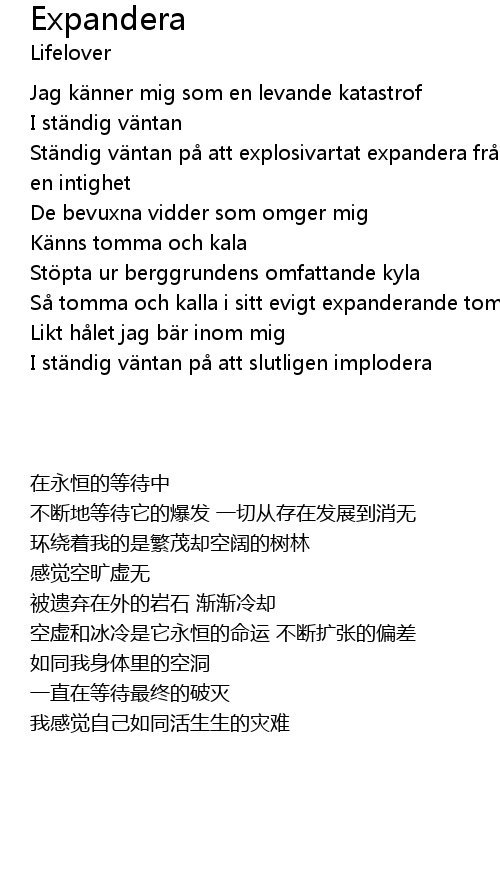 Expandera
Lifelover

Jag känner mig som en levande katastrof
I ständig väntan
Ständig väntan på att explosivartat expandera frå
en intighet
De bevuxna vidder som omger mig
Känns tomma och kala
Stöpta ur berggrundens omfattande kyla
Så tomma och kalla i sitt evigt expanderande tom
Likt hålet jag bär inom mig
I ständig väntan på att slutligen implodera

在永恒的等待中
不断地等待它的爆发 一切从存在发展到消无
环绕着我的是繁茂却空阔的树林
感觉空旷虚无
被遗弃在外的岩石 渐渐冷却
空虚和冰冷是它永恒的命运 不断扩张的偏差
如同我身体里的空洞
一直在等待最终的破灭
我感觉自己如同活生生的灾难